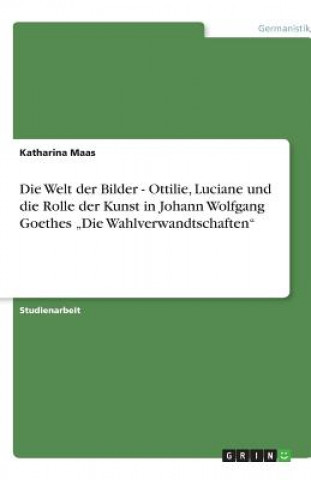 Germanistik

Katharina Maas

Die Welt der Bilder - Ottilie, Luciane und die Rolle der Kunst in Johann Wolfgang Goethes „Die Wahlverwandtschaften“

Studienarbeit

GRIN